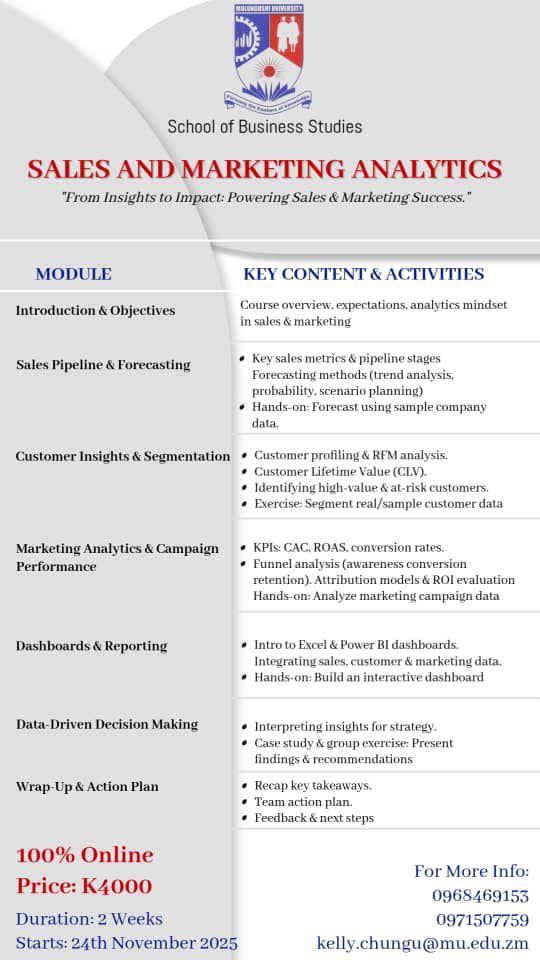 MULUNGUSHI UNIVERSITY

Pursuing the frontiers of knowledge

School of Business Studies

SALES AND MARKETING ANALYTICS

"From Insights to Impact: Powering Sales & Marketing Success."

| MODULE | KEY CONTENT & ACTIVITIES |
|---|---|
| Introduction & Objectives | Course overview, expectations, analytics mindset in sales & marketing |
| Sales Pipeline & Forecasting | • Key sales metrics & pipeline stages Forecasting methods (trend analysis, probability, scenario planning) • Hands-on: Forecast using sample company data. |
| Customer Insights & Segmentation | • Customer profiling & RFM analysis. • Customer Lifetime Value (CLV). • Identifying high-value & at-risk customers. • Exercise: Segment real/sample customer data |
| Marketing Analytics & Campaign Performance | • KPIs: CAC, ROAS, conversion rates. • Funnel analysis (awareness conversion retention). Attribution models & ROI evaluation Hands-on: Analyze marketing campaign data |
| Dashboards & Reporting | • Intro to Excel & Power BI dashboards. Integrating sales, customer & marketing data. • Hands-on: Build an interactive dashboard |
| Data-Driven Decision Making | • Interpreting insights for strategy. • Case study & group exercise: Present findings & recommendations |
| Wrap-Up & Action Plan | • Recap key takeaways. • Team action plan. • Feedback & next steps |

100% Online
Price: K4000
Duration: 2 Weeks
Starts: 24th November 2025

For More Info:
0968469153
0971507759
kelly.chungu@mu.edu.zm